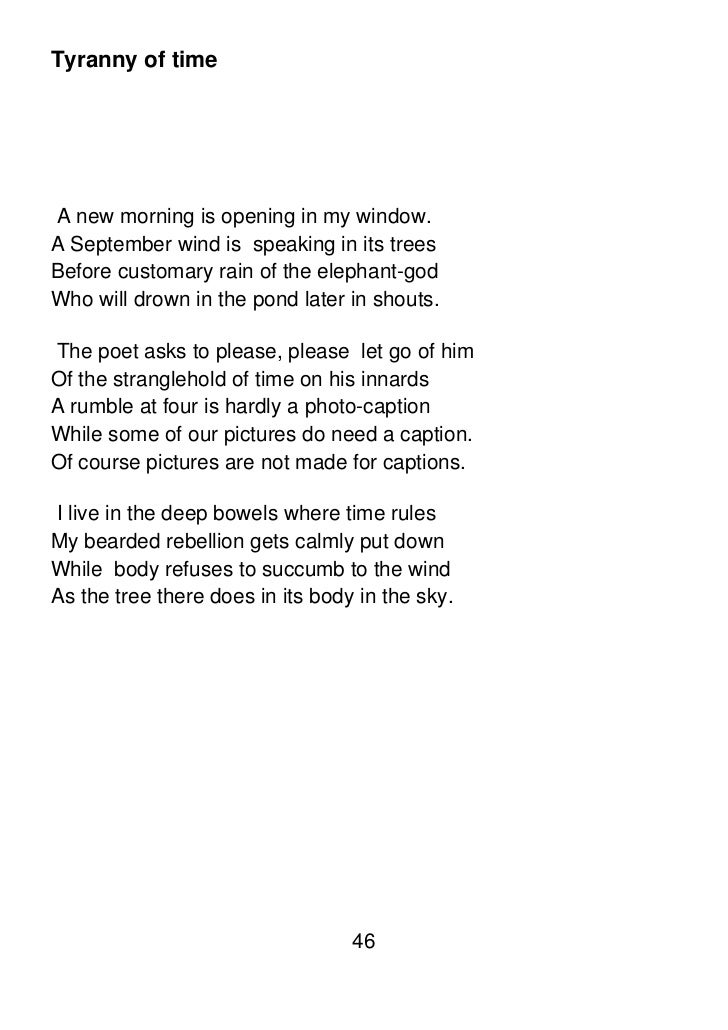 Tyranny of time

A new morning is opening in my window.
A September wind is speaking in its trees
Before customary rain of the elephant-god
Who will drown in the pond later in shouts.

The poet asks to please, please let go of him
Of the stranglehold of time on his innards
A rumble at four is hardly a photo-caption
While some of our pictures do need a caption.
Of course pictures are not made for captions.

I live in the deep bowels where time rules
My bearded rebellion gets calmly put down
While body refuses to succumb to the wind
As the tree there does in its body in the sky.

46